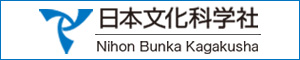 日本文化科学社

Nihon Bunka Kagakusha